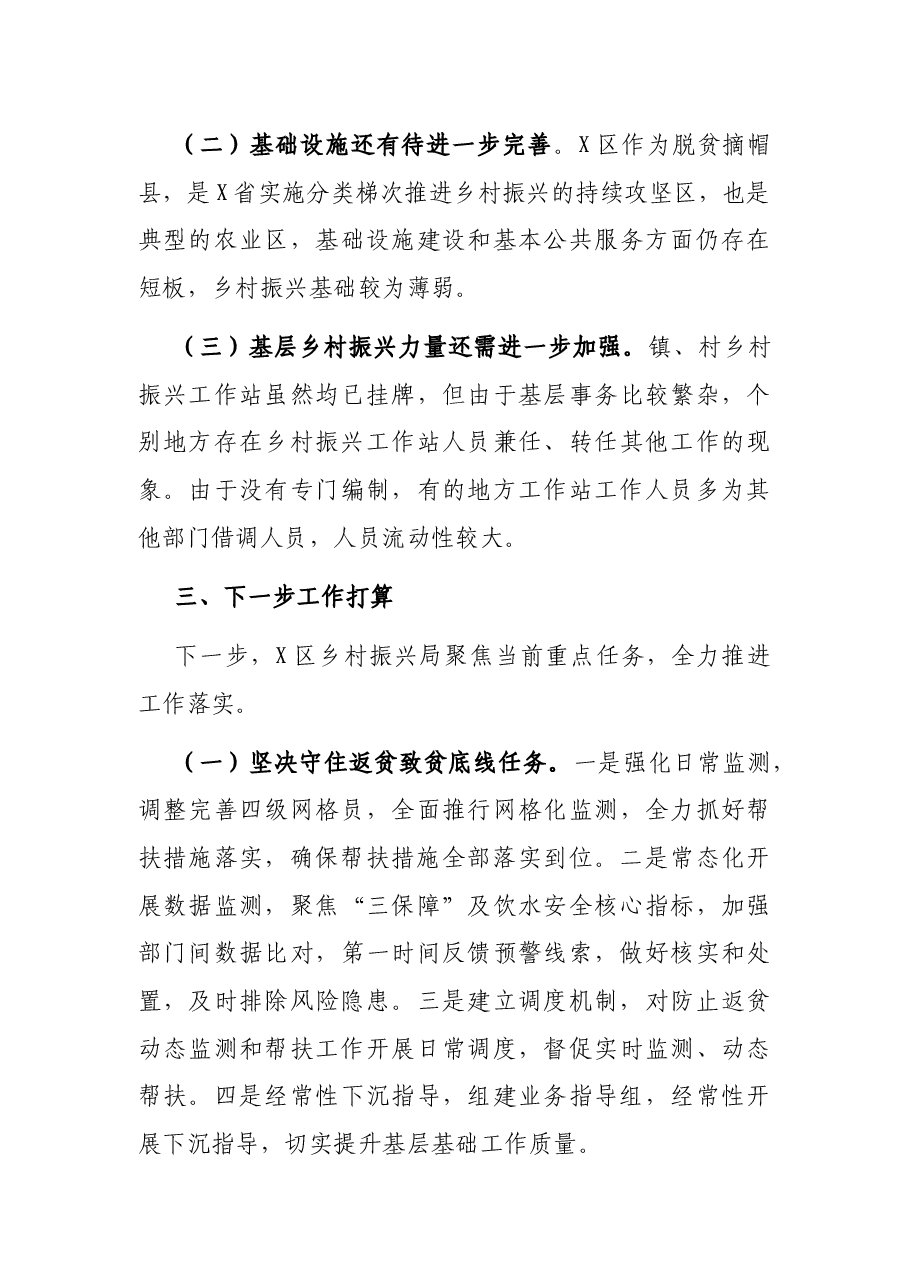 （二）基础设施还有待进一步完善。X区作为脱贫摘帽县，是X省实施分类梯次推进乡村振兴的持续攻坚区，也是典型的农业区，基础设施建设和基本公共服务方面仍存在短板，乡村振兴基础较为薄弱。

（三）基层乡村振兴力量还需进一步加强。镇、村乡村振兴工作站虽然均已挂牌，但由于基层事务比较繁杂，个别地方存在乡村振兴工作站人员兼任、转任其他工作的现象。由于没有专门编制，有的地方工作站工作人员多为其他部门借调人员，人员流动性较大。

三、下一步工作打算

下一步，X区乡村振兴局聚焦当前重点任务，全力推进工作落实。

（一）坚决守住返贫致贫底线任务。一是强化日常监测，调整完善四级网格员，全面推行网格化监测，全力抓好帮扶措施落实，确保帮扶措施全部落实到位。二是常态化开展数据监测，聚焦“三保障”及饮水安全核心指标，加强部门间数据比对，第一时间反馈预警线索，做好核实和处置，及时排除风险隐患。三是建立调度机制，对防止返贫动态监测和帮扶工作开展日常调度，督促实时监测、动态帮扶。四是经常性下沉指导，组建业务指导组，经常性开展下沉指导，切实提升基层基础工作质量。